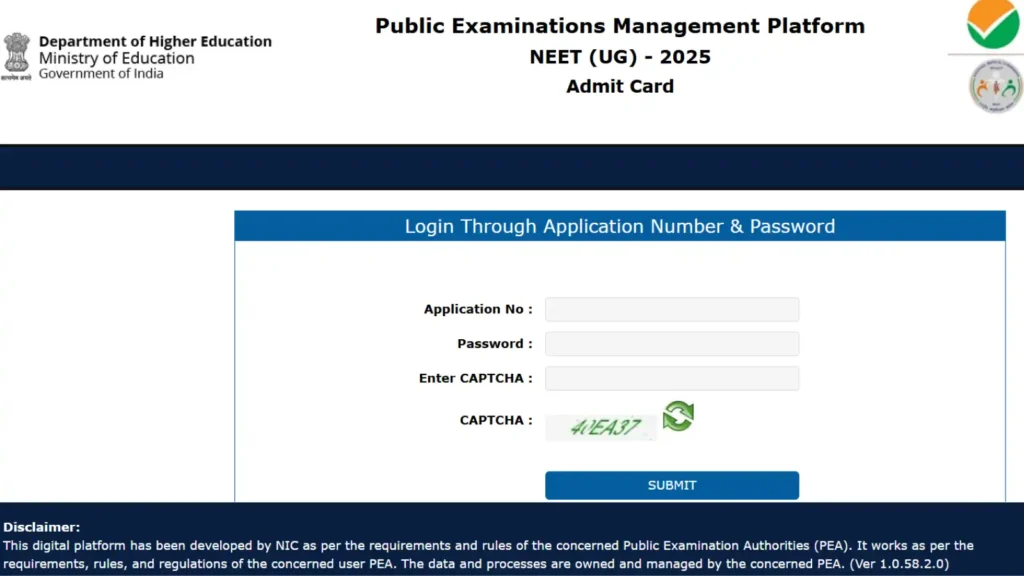 Department of Higher Education
Ministry of Education
Government of India

Public Examinations Management Platform
NEET (UG) - 2025
Admit Card

Login Through Application Number & Password

Application No :
Password :
Enter CAPTCHA :
CAPTCHA : 4UEA37

SUBMIT

Disclaimer:
This digital platform has been developed by NIC as per the requirements and rules of the concerned Public Examination Authorities (PEA). It works as per the requirements, rules, and regulations of the concerned user PEA. The data and processes are owned and managed by the concerned PEA. (Ver 1.0.58.2.0)